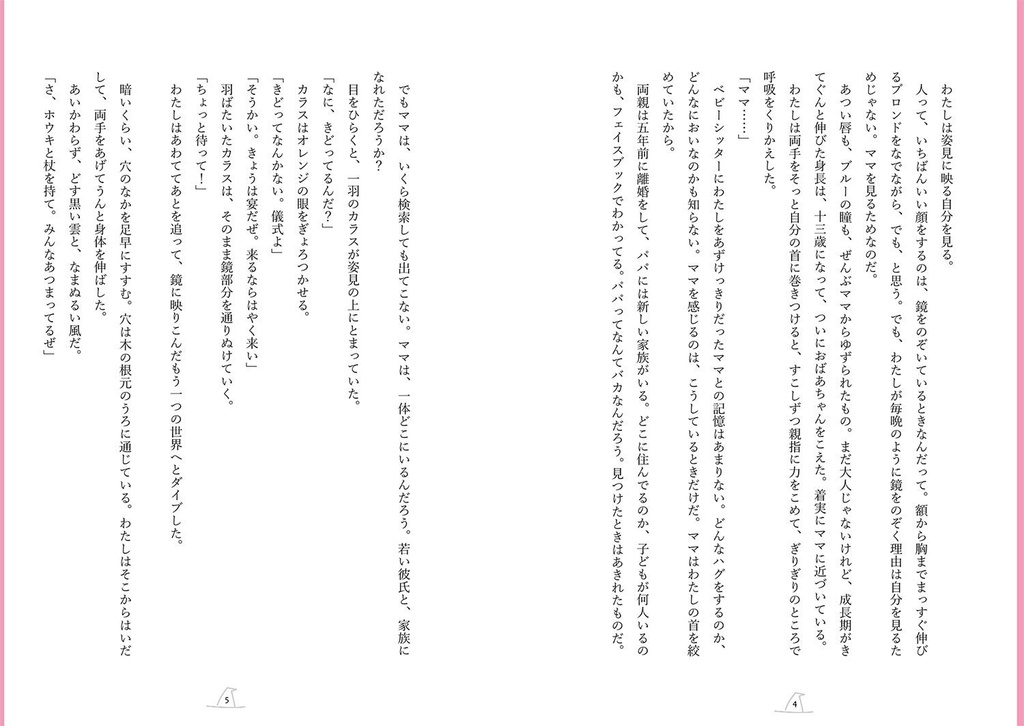 わたしは姿見に映る自分を見る。

人って、いちばんいい顔をするのは、鏡をのぞいているときなんだって。額から胸までまっすぐ伸びるブロンドをなでながら、でも、と思う。でも、わたしが毎晩のように鏡をのぞく理由は自分を見るためじゃない。ママを見るためなのだ。

あつい唇も、ブルーの瞳も、ぜんぶママからゆずられたもの。まだ大人じゃないけれど、成長期がきてぐんと伸びた身長は、十三歳になって、ついにおばあちゃんをこえた。着実にママに近づいている。

わたしは両手をそっと自分の首に巻きつけると、すこしずつ親指に力をこめて、ぎりぎりのところで呼吸をくりかえした。

「ママ……」

ベビーシッターにわたしをあずけっきりだったママとの記憶はあまりない。どんなハグをするのか、どんなにおいなのかも知らない。ママを感じるのは、こうしているときだけだ。ママはわたしの首を絞めていたから。

両親は五年前に離婚をして、パパには新しい家族がいる。どこに住んでるのか、子どもが何人いるのかも、フェイスブックでわかってる。パパってなんてバカなんだろう。見つけたときはあきれたものだ。

4

でもママは、いくら検索しても出てこない。ママは、一体どこにいるんだろう。若い彼氏と、家族になれただろうか?

目をひらくと、一羽のカラスが姿見の上にとまっていた。

「なに、きどってるんだ?」

カラスはオレンジの眼をぎょろつかせる。

「きどってなんかない。儀式よ」

「そうかい。きょうは宴だぜ。来るならはやく来い」

羽ばたいたカラスは、そのまま鏡部分を通りぬけていく。

「ちょっと待って!」

わたしはあわててあとを追って、鏡に映りこんだもう一つの世界へとダイブした。

暗いくらい、穴のなかを足早にすすむ。穴は木の根元のうろに通じている。わたしはそこからはいだして、両手をあげてうんと身体を伸ばした。

あいかわらず、どす黒い雲と、なまぬるい風だ。

「さ、ホウキと杖を持て。みんなあつまってるぜ」

5